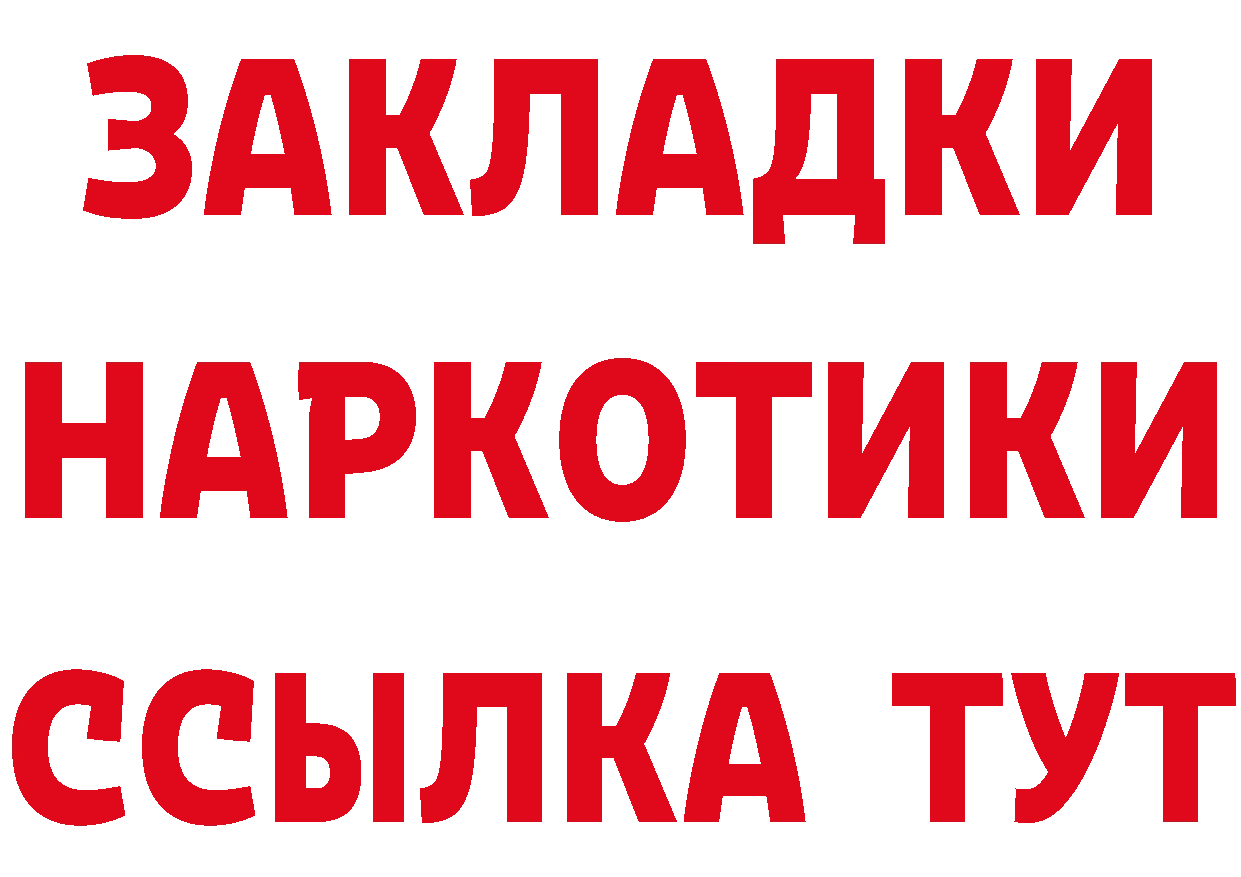 ЗАКЛАДКИ НАРКОТИКИ ССЫЛКА ТУТ